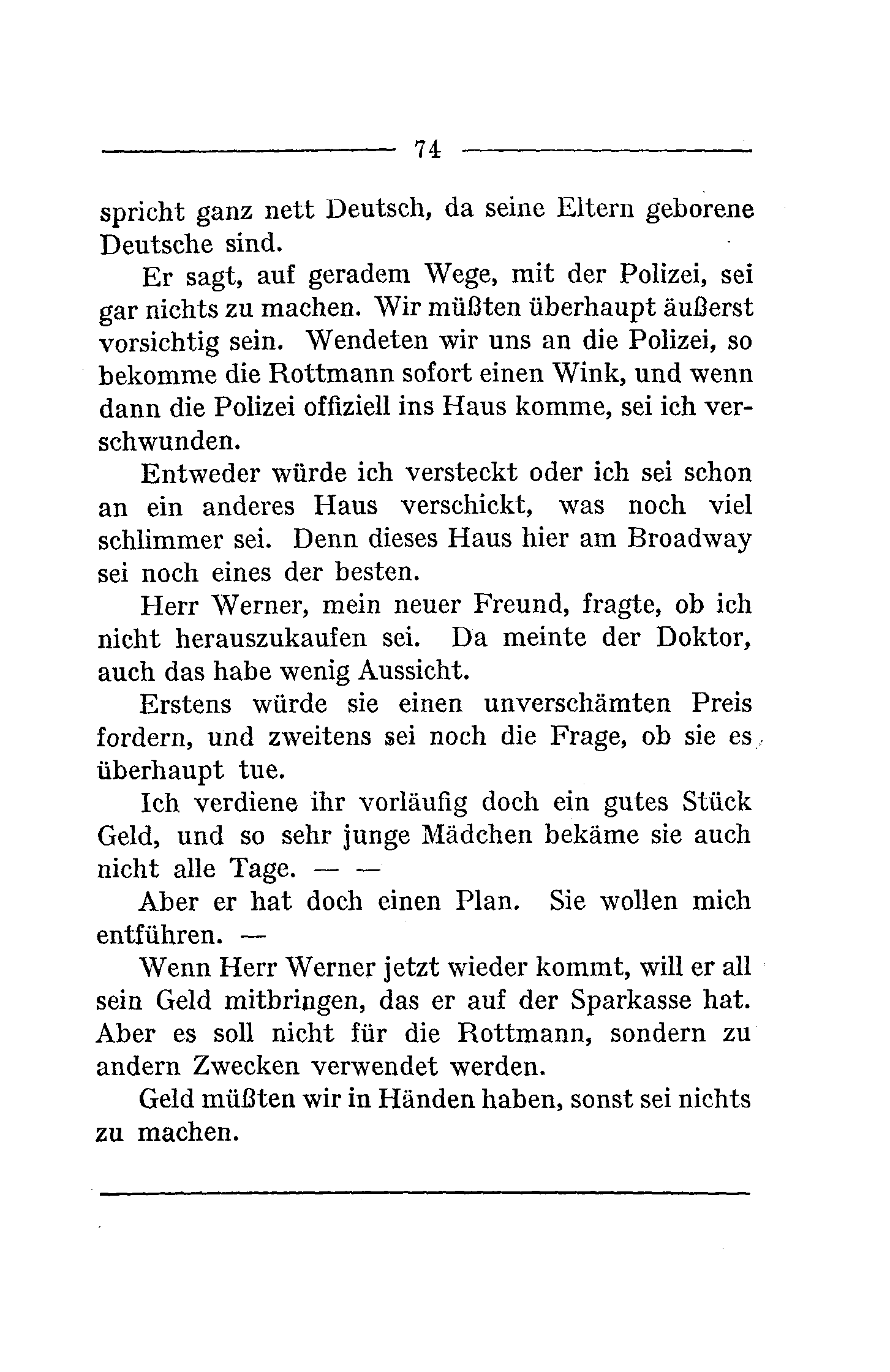 74

spricht ganz nett Deutsch, da seine Eltern geborene Deutsche sind.

Er sagt, auf geradem Wege, mit der Polizei, sei gar nichts zu machen. Wir müßten überhaupt äußerst vorsichtig sein. Wendeten wir uns an die Polizei, so bekomme die Rottmann sofort einen Wink, und wenn dann die Polizei offiziell ins Haus komme, sei ich verschwunden.

Entweder würde ich versteckt oder ich sei schon an ein anderes Haus verschickt, was noch viel schlimmer sei. Denn dieses Haus hier am Broadway sei noch eines der besten.

Herr Werner, mein neuer Freund, fragte, ob ich nicht herauszukaufen sei. Da meinte der Doktor, auch das habe wenig Aussicht.

Erstens würde sie einen unverschämten Preis fordern, und zweitens sei noch die Frage, ob sie es überhaupt tue.

Ich verdiene ihr vorläufig doch ein gutes Stück Geld, und so sehr junge Mädchen bekäme sie auch nicht alle Tage. — —

Aber er hat doch einen Plan. Sie wollen mich entführen. —

Wenn Herr Werner jetzt wieder kommt, will er all sein Geld mitbringen, das er auf der Sparkasse hat. Aber es soll nicht für die Rottmann, sondern zu andern Zwecken verwendet werden.

Geld müßten wir in Händen haben, sonst sei nichts zu machen.